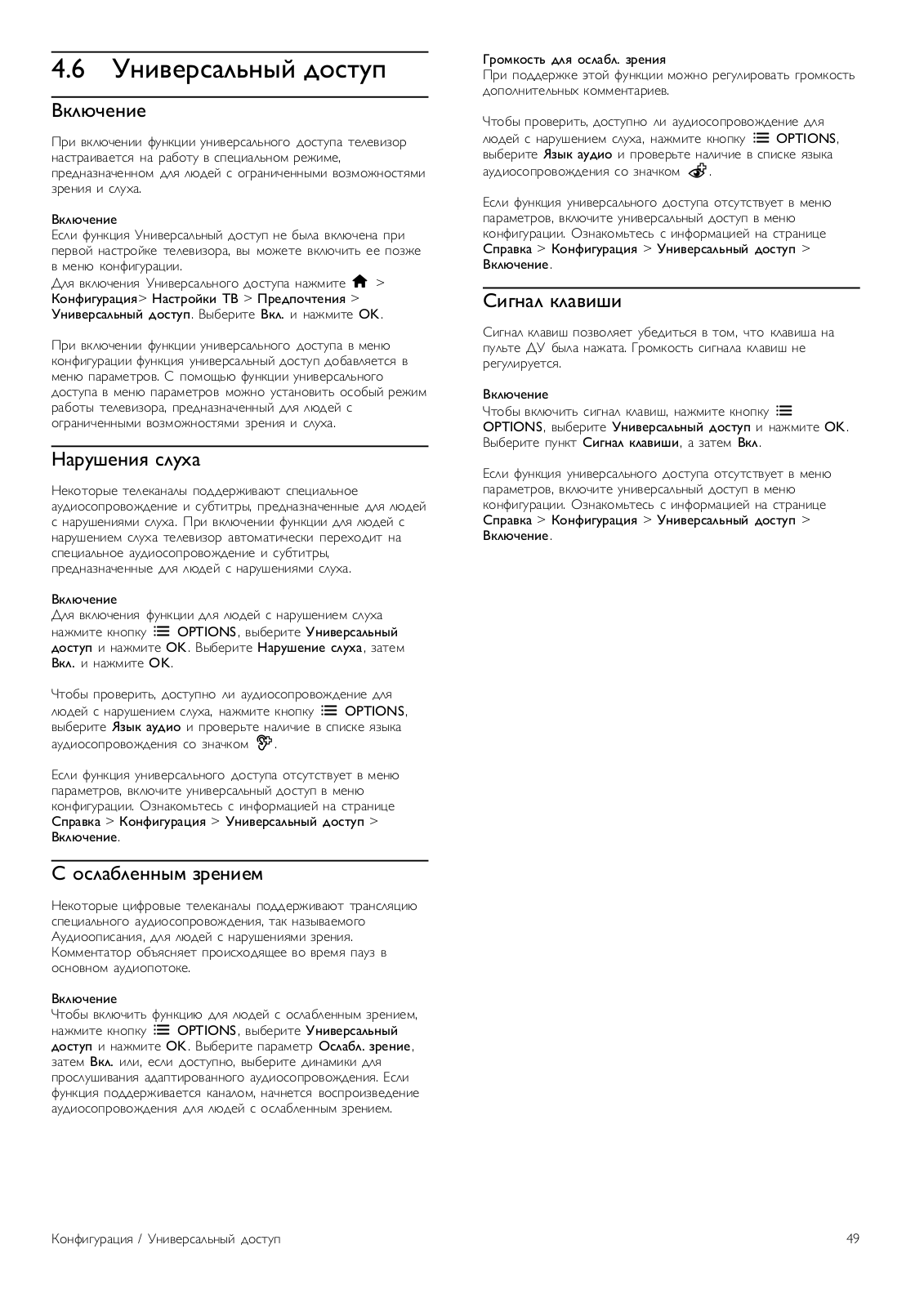 4.6 Универсальный доступ

Включение

При включении функции универсального доступа телевизор настраивается на работу в специальном режиме, предназначенном для людей с ограниченными возможностями зрения и слуха.

Включение
Если функция Универсальный доступ не была включена при первой настройке телевизора, вы можете включить ее позже в меню конфигурации.
Для включения Универсального доступа нажмите > Конфигурация> Настройки ТВ > Предпочтения > Универсальный доступ. Выберите Вкл. и нажмите OK.

При включении функции универсального доступа в меню конфигурации функция универсальный доступ добавляется в меню параметров. С помощью функции универсального доступа в меню параметров можно установить особый режим работы телевизора, предназначенный для людей с ограниченными возможностями зрения и слуха.

Нарушения слуха

Некоторые телеканалы поддерживают специальное аудиосопровождение и субтитры, предназначенные для людей с нарушениями слуха. При включении функции для людей с нарушением слуха телевизор автоматически переходит на специальное аудиосопровождение и субтитры, предназначенные для людей с нарушениями слуха.

Включение
Для включения функции для людей с нарушением слуха нажмите кнопку OPTIONS, выберите Универсальный доступ и нажмите OK. Выберите Нарушение слуха, затем Вкл. и нажмите OK.

Чтобы проверить, доступно ли аудиосопровождение для людей с нарушением слуха, нажмите кнопку OPTIONS, выберите Язык аудио и проверьте наличие в списке языка аудиосопровождения со значком .

Если функция универсального доступа отсутствует в меню параметров, включите универсальный доступ в меню конфигурации. Ознакомьтесь с информацией на странице Справка > Конфигурация > Универсальный доступ > Включение.

С ослабленным зрением

Некоторые цифровые телеканалы поддерживают трансляцию специального аудиосопровождения, так называемого Аудиоописания, для людей с нарушениями зрения. Комментатор объясняет происходящее во время пауз в основном аудиопотоке.

Включение
Чтобы включить функцию для людей с ослабленным зрением, нажмите кнопку OPTIONS, выберите Универсальный доступ и нажмите OK. Выберите параметр Ослабл. зрение, затем Вкл. или, если доступно, выберите динамики для прослушивания адаптированного аудиосопровождения. Если функция поддерживается каналом, начнется воспроизведение аудиосопровождения для людей с ослабленным зрением.

Громкость для ослабл. зрения
При поддержке этой функции можно регулировать громкость дополнительных комментариев.

Чтобы проверить, доступно ли аудиосопровождение для людей с нарушением слуха, нажмите кнопку OPTIONS, выберите Язык аудио и проверьте наличие в списке языка аудиосопровождения со значком .

Если функция универсального доступа отсутствует в меню параметров, включите универсальный доступ в меню конфигурации. Ознакомьтесь с информацией на странице Справка > Конфигурация > Универсальный доступ > Включение.

Сигнал клавиши

Сигнал клавиш позволяет убедиться в том, что клавиша на пульте ДУ была нажата. Громкость сигнала клавиш не регулируется.

Включение
Чтобы включить сигнал клавиш, нажмите кнопку OPTIONS, выберите Универсальный доступ и нажмите OK. Выберите пункт Сигнал клавиши, а затем Вкл.

Если функция универсального доступа отсутствует в меню параметров, включите универсальный доступ в меню конфигурации. Ознакомьтесь с информацией на странице Справка > Конфигурация > Универсальный доступ > Включение.

Конфигурация / Универсальный доступ 49